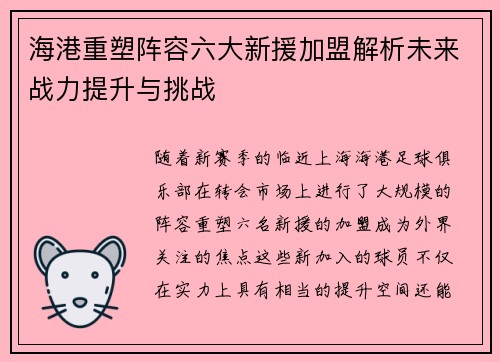 海港重塑阵容六大新援加盟解析未来战力提升与挑战

随着新赛季的临近上海海港足球俱乐部在转会市场上进行了大规模的阵容重塑六名新援的加盟成为外界关注的焦点这些新加入的球员不仅在实力上具有相当的提升空间还能